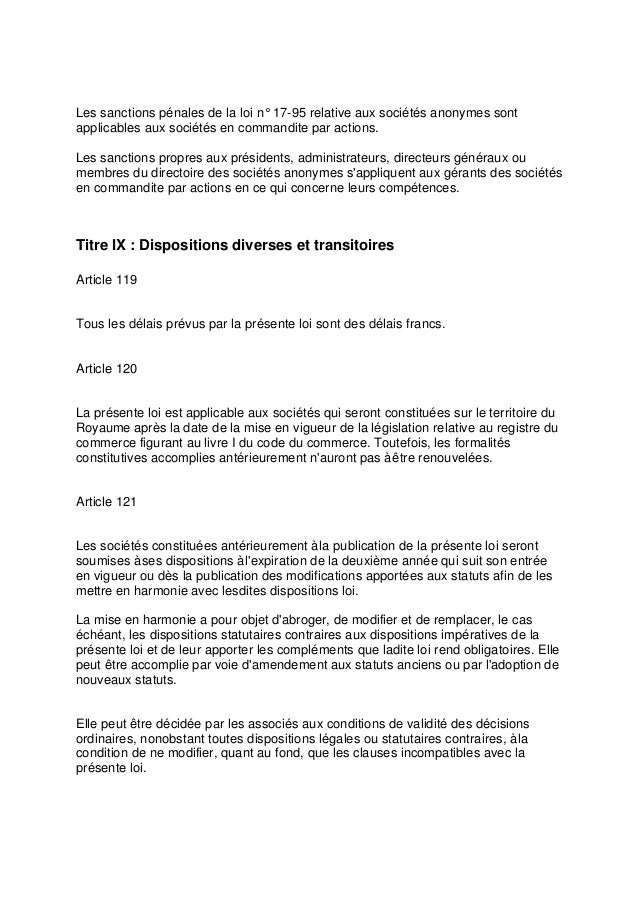 Les sanctions pénales de la loi n° 17-95 relative aux sociétés anonymes sont applicables aux sociétés en commandite par actions.

Les sanctions propres aux présidents, administrateurs, directeurs généraux ou membres du directoire des sociétés anonymes s'appliquent aux gérants des sociétés en commandite par actions en ce qui concerne leurs compétences.

Titre IX : Dispositions diverses et transitoires

Article 119

Tous les délais prévus par la présente loi sont des délais francs.

Article 120

La présente loi est applicable aux sociétés qui seront constituées sur le territoire du Royaume après la date de la mise en vigueur de la législation relative au registre du commerce figurant au livre I du code du commerce. Toutefois, les formalités constitutives accomplies antérieurement n'auront pas àêtre renouvelées.

Article 121

Les sociétés constituées antérieurement àla publication de la présente loi seront soumises àses dispositions àl'expiration de la deuxième année qui suit son entrée en vigueur ou dès la publication des modifications apportées aux statuts afin de les mettre en harmonie avec lesdites dispositions loi.

La mise en harmonie a pour objet d'abroger, de modifier et de remplacer, le cas échéant, les dispositions statutaires contraires aux dispositions impératives de la présente loi et de leur apporter les compléments que ladite loi rend obligatoires. Elle peut être accomplie par voie d'amendement aux statuts anciens ou par l'adoption de nouveaux statuts.

Elle peut être décidée par les associés aux conditions de validité des décisions ordinaires, nonobstant toutes dispositions légales ou statutaires contraires, àla condition de ne modifier, quant au fond, que les clauses incompatibles avec la présente loi.